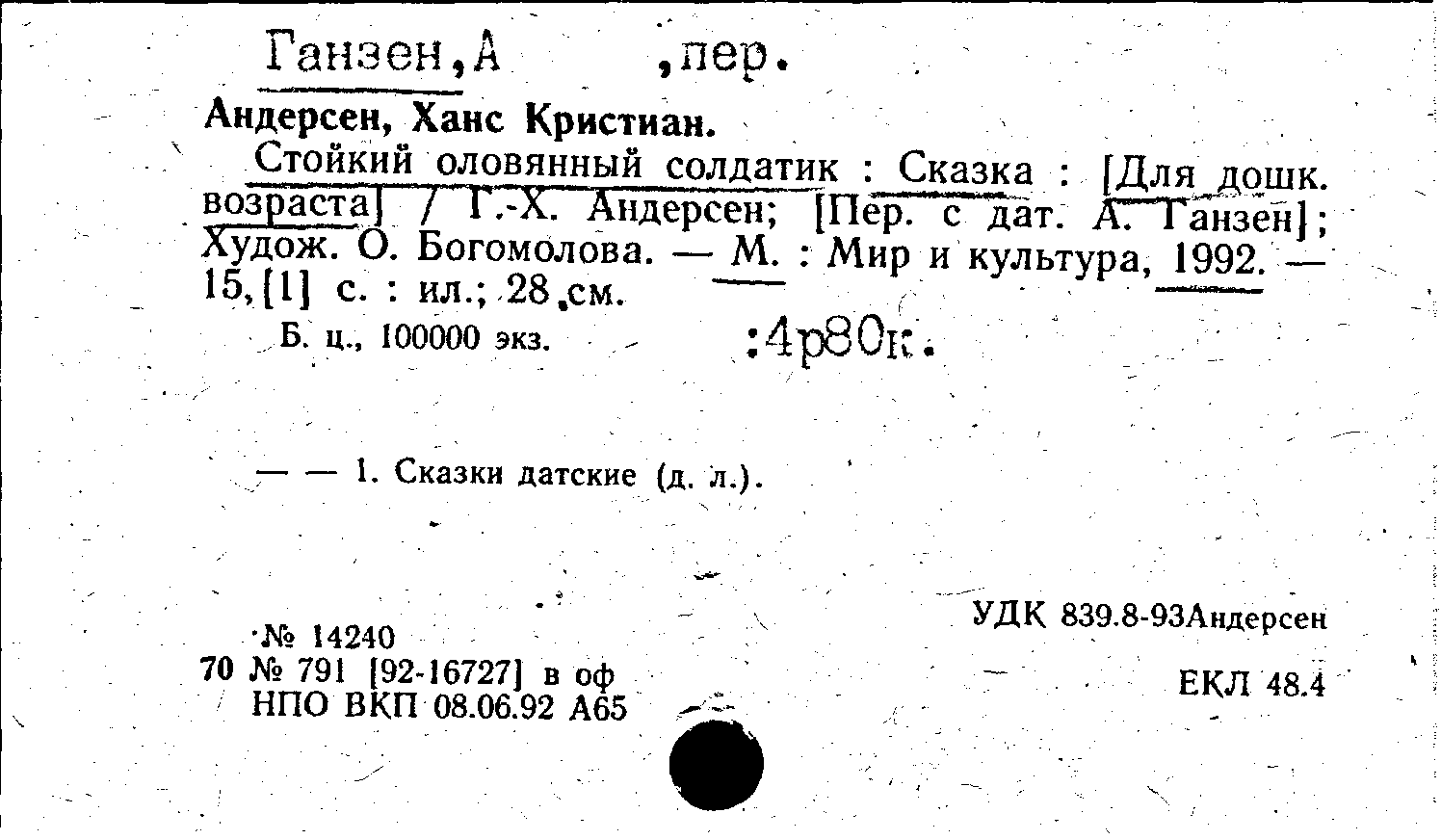 Ганзен,А ,пер.

Андерсен, Ханс Кристиан.

Стойкий оловянный солдатик : Сказка : [Для дошк. возраста] / Г.-Х. Андерсен; [Пер. с дат. А. Ганзен]; Худож. О. Богомолова. — М. : Мир и культура, 1992. — 15,[1] с. : ил.; 28 см.

Б. ц., 100000 экз. :4р80к.

— — 1. Сказки датские (д. л.).

№ 14240
70 № 791 [92-16727] в оф
НПО ВКП 08.06.92 А65

УДК 839.8-93Андерсен

ЕКЛ 48.4